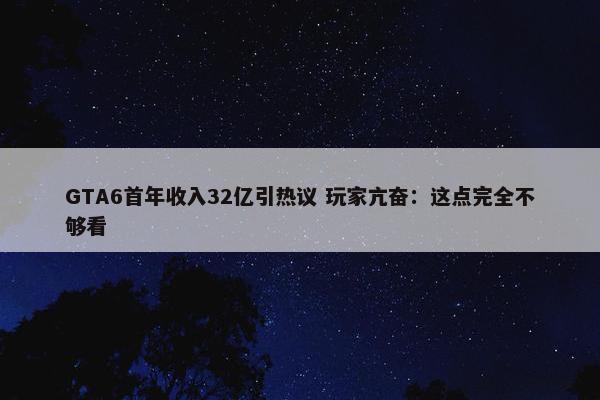 GTA6首年收入32亿引热议 玩家亢奋：这点完全不够看